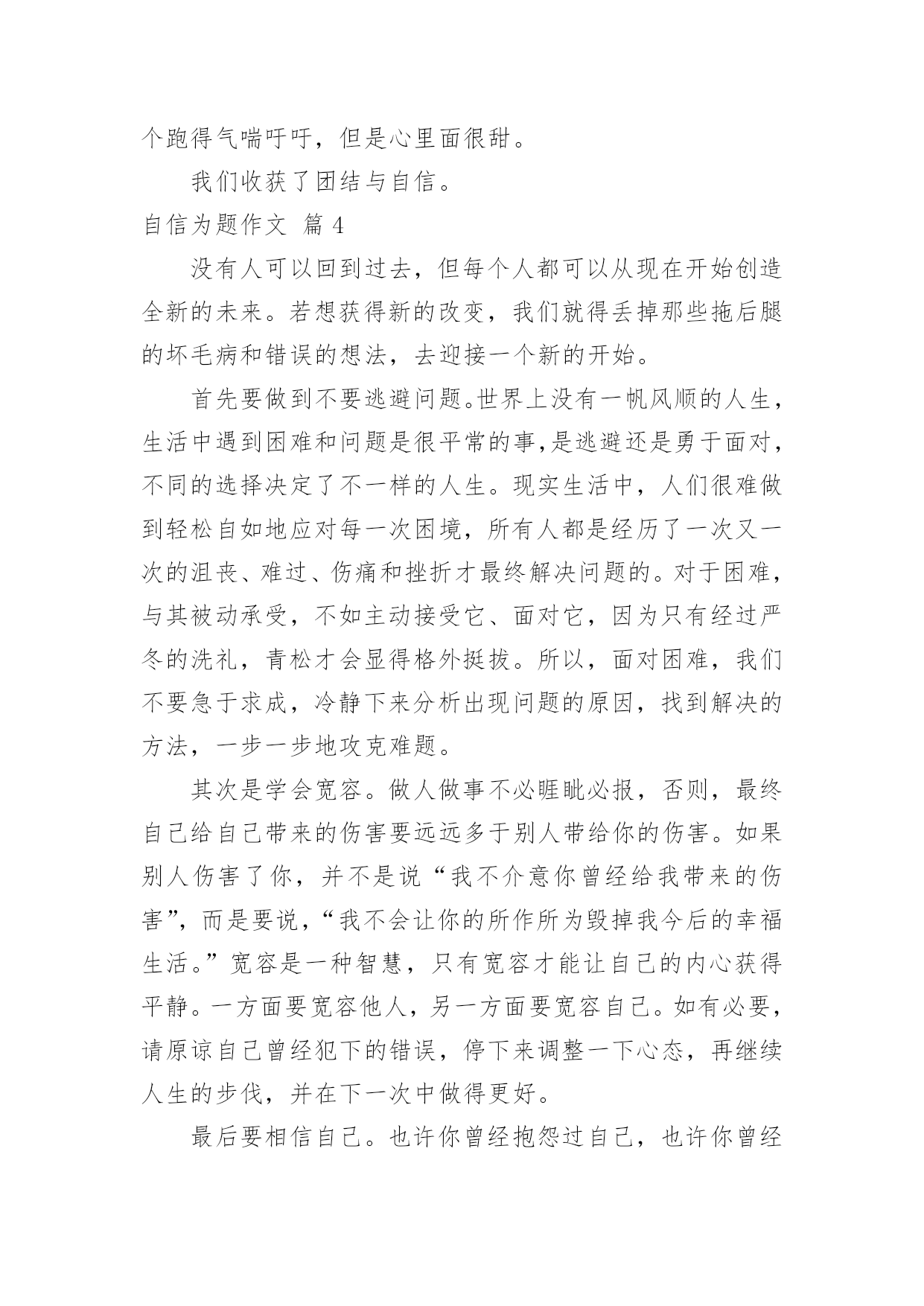 个跑得气喘吁吁，但是心里面很甜。

我们收获了团结与自信。

自信为题作文 篇 4

没有人可以回到过去，但每个人都可以从现在开始创造全新的未来。若想获得新的改变，我们就得丢掉那些拖后腿的坏毛病和错误的想法，去迎接一个新的开始。

首先要做到不要逃避问题。世界上没有一帆风顺的人生，生活中遇到困难和问题是很平常的事，是逃避还是勇于面对，不同的选择决定了不一样的人生。现实生活中，人们很难做到轻松自如地应对每一次困境，所有人都是经历了一次又一次的沮丧、难过、伤痛和挫折才最终解决问题的。对于困难，与其被动承受，不如主动接受它、面对它，因为只有经过严冬的洗礼，青松才会显得格外挺拔。所以，面对困难，我们不要急于求成，冷静下来分析出现问题的原因，找到解决的方法，一步一步地攻克难题。

其次是学会宽容。做人做事不必睚眦必报，否则，最终自己给自己带来的伤害要远远多于别人带给你的伤害。如果别人伤害了你，并不是说“我不介意你曾经给我带来的伤害”，而是要说，“我不会让你的所作所为毁掉我今后的幸福生活。”宽容是一种智慧，只有宽容才能让自己的内心获得平静。一方面要宽容他人，另一方面要宽容自己。如有必要，请原谅自己曾经犯下的错误，停下来调整一下心态，再继续人生的步伐，并在下一次中做得更好。

最后要相信自己。也许你曾经抱怨过自己，也许你曾经